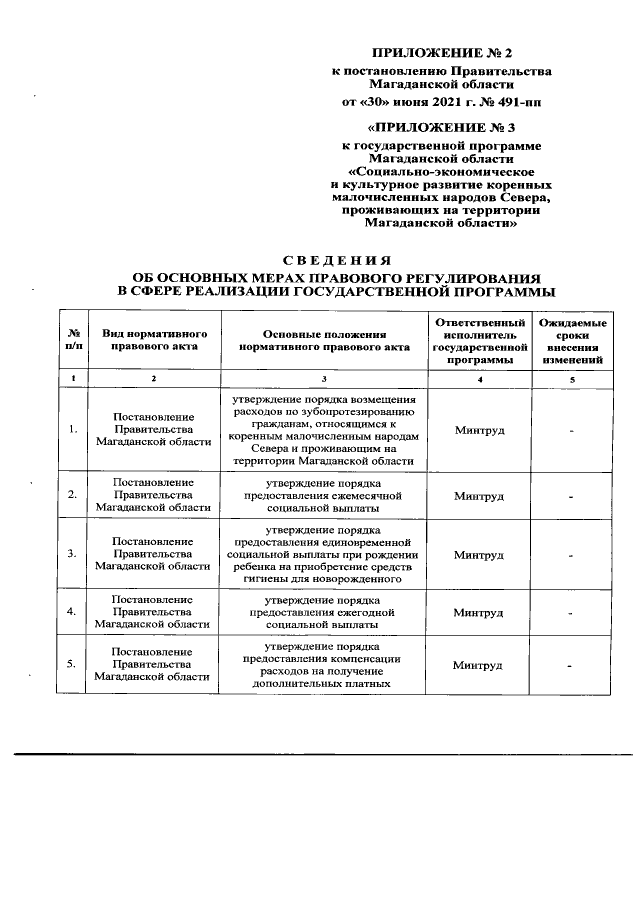 ПРИЛОЖЕНИЕ № 2
к постановлению Правительства Магаданской области
от «30» июня 2021 г. № 491-пп

«ПРИЛОЖЕНИЕ № 3
к государственной программе Магаданской области «Социально-экономическое и культурное развитие коренных малочисленных народов Севера, проживающих на территории Магаданской области»

СВЕДЕНИЯ
ОБ ОСНОВНЫХ МЕРАХ ПРАВОВОГО РЕГУЛИРОВАНИЯ В СФЕРЕ РЕАЛИЗАЦИИ ГОСУДАРСТВЕННОЙ ПРОГРАММЫ

| № п/п | Вид нормативного правового акта | Основные положения нормативного правового акта | Ответственный исполнитель государственной программы | Ожидаемые сроки внесения изменений |
|---|---|---|---|---|
| 1 | 2 | 3 | 4 | 5 |
| 1. | Постановление Правительства Магаданской области | утверждение порядка возмещения расходов по зубопротезированию гражданам, относящимся к коренным малочисленным народам Севера и проживающим на территории Магаданской области | Минтруд | - |
| 2. | Постановление Правительства Магаданской области | утверждение порядка предоставления ежемесячной социальной выплаты | Минтруд | - |
| 3. | Постановление Правительства Магаданской области | утверждение порядка предоставления единовременной социальной выплаты при рождении ребенка на приобретение средств гигиены для новорожденного | Минтруд | - |
| 4. | Постановление Правительства Магаданской области | утверждение порядка предоставления ежегодной социальной выплаты | Минтруд | - |
| 5. | Постановление Правительства Магаданской области | утверждение порядка предоставления компенсации расходов на получение дополнительных платных | Минтруд | - |